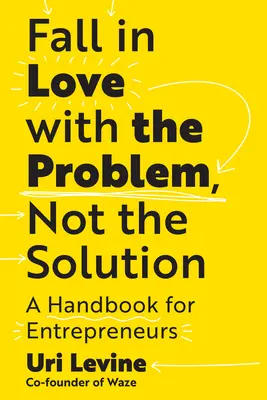 Fall in Love with the Problem, Not the Solution

A Handbook for Entrepreneurs

Uri Levine
Co-founder of Waze